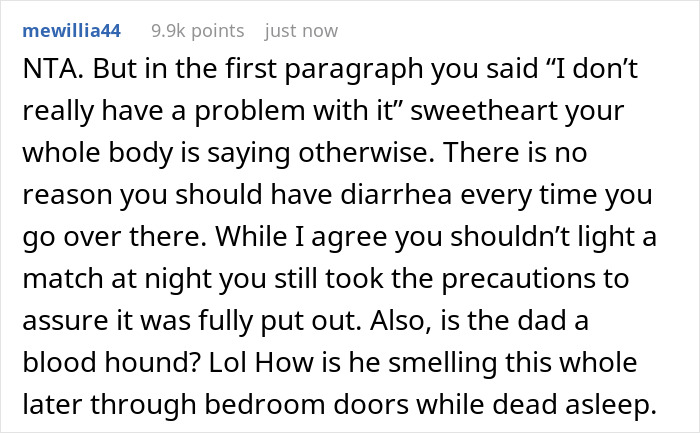 mewillia44 9.9k points just now

NTA. But in the first paragraph you said “I don’t really have a problem with it” sweetheart your whole body is saying otherwise. There is no reason you should have diarrhea every time you go over there. While I agree you shouldn’t light a match at night you still took the precautions to assure it was fully put out. Also, is the dad a blood hound? Lol How is he smelling this whole later through bedroom doors while dead asleep.